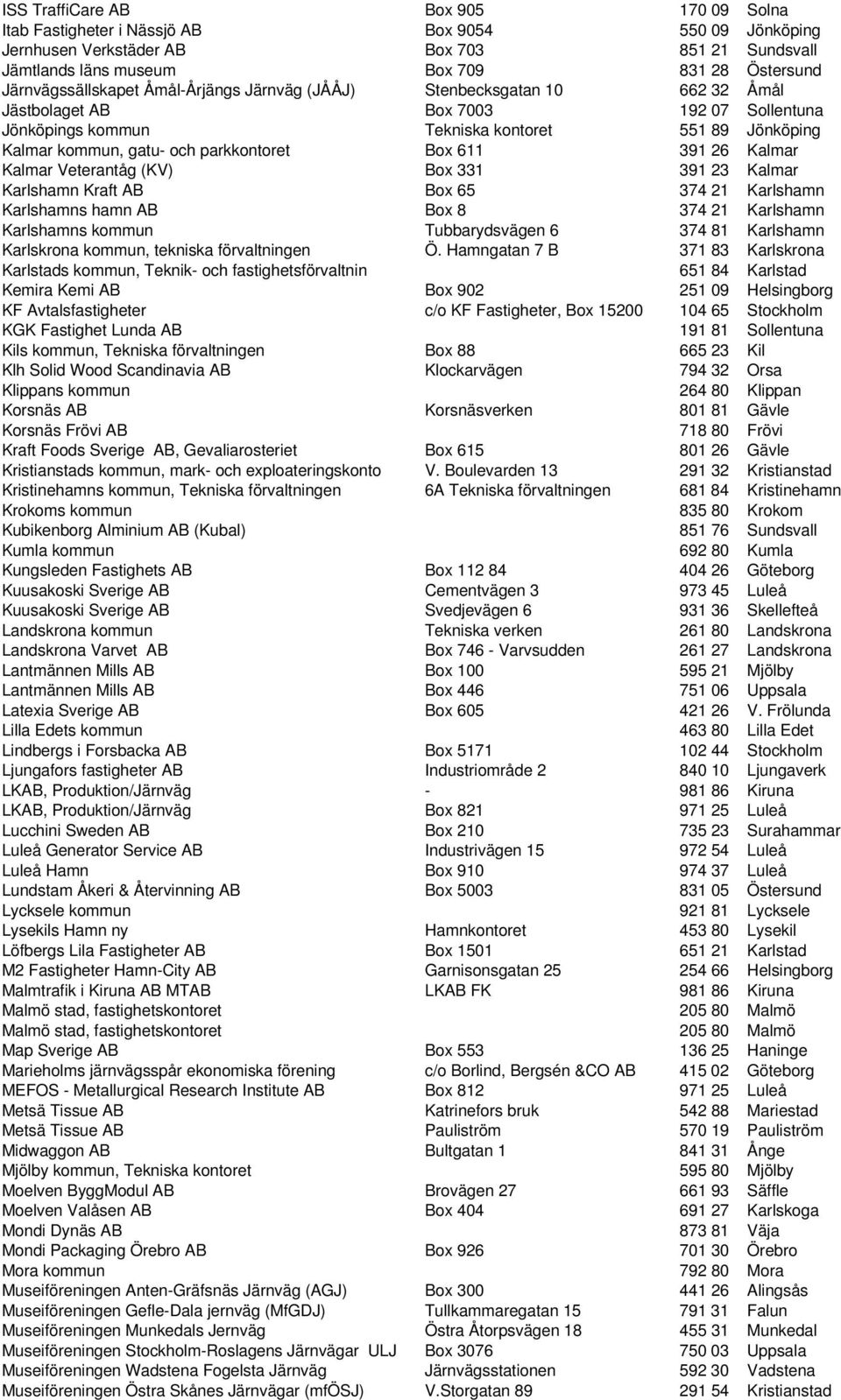 | | | | |
|---|---|---|---|
| ISS TraffiCare AB | Box 905 | 170 09 | Solna |
| Itab Fastigheter i Nässjö AB | Box 9054 | 550 09 | Jönköping |
| Jernhusen Verkstäder AB | Box 703 | 851 21 | Sundsvall |
| Jämtlands läns museum | Box 709 | 831 28 | Östersund |
| Järnvägssällskapet Åmål-Årjängs Järnväg (JÅÅJ) | Stenbecksgatan 10 | 662 32 | Åmål |
| Jästbolaget AB | Box 7003 | 192 07 | Sollentuna |
| Jönköpings kommun | Tekniska kontoret | 551 89 | Jönköping |
| Kalmar kommun, gatu- och parkkontoret | Box 611 | 391 26 | Kalmar |
| Kalmar Veterantåg (KV) | Box 331 | 391 23 | Kalmar |
| Karlshamn Kraft AB | Box 65 | 374 21 | Karlshamn |
| Karlshamns hamn AB | Box 8 | 374 21 | Karlshamn |
| Karlshamns kommun | Tubbarydsvägen 6 | 374 81 | Karlshamn |
| Karlskrona kommun, tekniska förvaltningen | Ö. Hamngatan 7 B | 371 83 | Karlskrona |
| Karlstads kommun, Teknik- och fastighetsförvaltnin | | 651 84 | Karlstad |
| Kemira Kemi AB | Box 902 | 251 09 | Helsingborg |
| KF Avtalsfastigheter | c/o KF Fastigheter, Box 15200 | 104 65 | Stockholm |
| KGK Fastighet Lunda AB | | 191 81 | Sollentuna |
| Kils kommun, Tekniska förvaltningen | Box 88 | 665 23 | Kil |
| Klh Solid Wood Scandinavia AB | Klockarvägen | 794 32 | Orsa |
| Klippans kommun | | 264 80 | Klippan |
| Korsnäs AB | Korsnäsverken | 801 81 | Gävle |
| Korsnäs Frövi AB | | 718 80 | Frövi |
| Kraft Foods Sverige AB, Gevaliarosteriet | Box 615 | 801 26 | Gävle |
| Kristianstads kommun, mark- och exploateringskonto | V. Boulevarden 13 | 291 32 | Kristianstad |
| Kristinehamns kommun, Tekniska förvaltningen | 6A Tekniska förvaltningen | 681 84 | Kristinehamn |
| Krokoms kommun | | 835 80 | Krokom |
| Kubikenborg Alminium AB (Kubal) | | 851 76 | Sundsvall |
| Kumla kommun | | 692 80 | Kumla |
| Kungsleden Fastighets AB | Box 112 84 | 404 26 | Göteborg |
| Kuusakoski Sverige AB | Cementvägen 3 | 973 45 | Luleå |
| Kuusakoski Sverige AB | Svedjevägen 6 | 931 36 | Skellefteå |
| Landskrona kommun | Tekniska verken | 261 80 | Landskrona |
| Landskrona Varvet AB | Box 746 - Varvsudden | 261 27 | Landskrona |
| Lantmännen Mills AB | Box 100 | 595 21 | Mjölby |
| Lantmännen Mills AB | Box 446 | 751 06 | Uppsala |
| Latexia Sverige AB | Box 605 | 421 26 | V. Frölunda |
| Lilla Edets kommun | | 463 80 | Lilla Edet |
| Lindbergs i Forsbacka AB | Box 5171 | 102 44 | Stockholm |
| Ljungafors fastigheter AB | Industriområde 2 | 840 10 | Ljungaverk |
| LKAB, Produktion/Järnväg | - | 981 86 | Kiruna |
| LKAB, Produktion/Järnväg | Box 821 | 971 25 | Luleå |
| Lucchini Sweden AB | Box 210 | 735 23 | Surahammar |
| Luleå Generator Service AB | Industrivägen 15 | 972 54 | Luleå |
| Luleå Hamn | Box 910 | 974 37 | Luleå |
| Lundstam Åkeri & Återvinning AB | Box 5003 | 831 05 | Östersund |
| Lycksele kommun | | 921 81 | Lycksele |
| Lysekils Hamn ny | Hamnkontoret | 453 80 | Lysekil |
| Löfbergs Lila Fastigheter AB | Box 1501 | 651 21 | Karlstad |
| M2 Fastigheter Hamn-City AB | Garnisonsgatan 25 | 254 66 | Helsingborg |
| Malmtrafik i Kiruna AB MTAB | LKAB FK | 981 86 | Kiruna |
| Malmö stad, fastighetskontoret | | 205 80 | Malmö |
| Malmö stad, fastighetskontoret | | 205 80 | Malmö |
| Map Sverige AB | Box 553 | 136 25 | Haninge |
| Marieholms järnvägsspår ekonomiska förening | c/o Borlind, Bergsén &CO AB | 415 02 | Göteborg |
| MEFOS - Metallurgical Research Institute AB | Box 812 | 971 25 | Luleå |
| Metsä Tissue AB | Katrinefors bruk | 542 88 | Mariestad |
| Metsä Tissue AB | Pauliström | 570 19 | Pauliström |
| Midwaggon AB | Bultgatan 1 | 841 31 | Ånge |
| Mjölby kommun, Tekniska kontoret | | 595 80 | Mjölby |
| Moelven ByggModul AB | Brovägen 27 | 661 93 | Säffle |
| Moelven Valåsen AB | Box 404 | 691 27 | Karlskoga |
| Mondi Dynäs AB | | 873 81 | Väja |
| Mondi Packaging Örebro AB | Box 926 | 701 30 | Örebro |
| Mora kommun | | 792 80 | Mora |
| Museiföreningen Anten-Gräfsnäs Järnväg (AGJ) | Box 300 | 441 26 | Alingsås |
| Museiföreningen Gefle-Dala jernväg (MfGDJ) | Tullkammaregatan 15 | 791 31 | Falun |
| Museiföreningen Munkedals Jernväg | Östra Åtorpsvägen 18 | 455 31 | Munkedal |
| Museiföreningen Stockholm-Roslagens Järnvägar ULJ | Box 3076 | 750 03 | Uppsala |
| Museiföreningen Wadstena Fogelsta Järnväg | Järnvägsstationen | 592 30 | Vadstena |
| Museiföreningen Östra Skånes Järnvägar (mfÖSJ) | V.Storgatan 89 | 291 54 | Kristianstad |